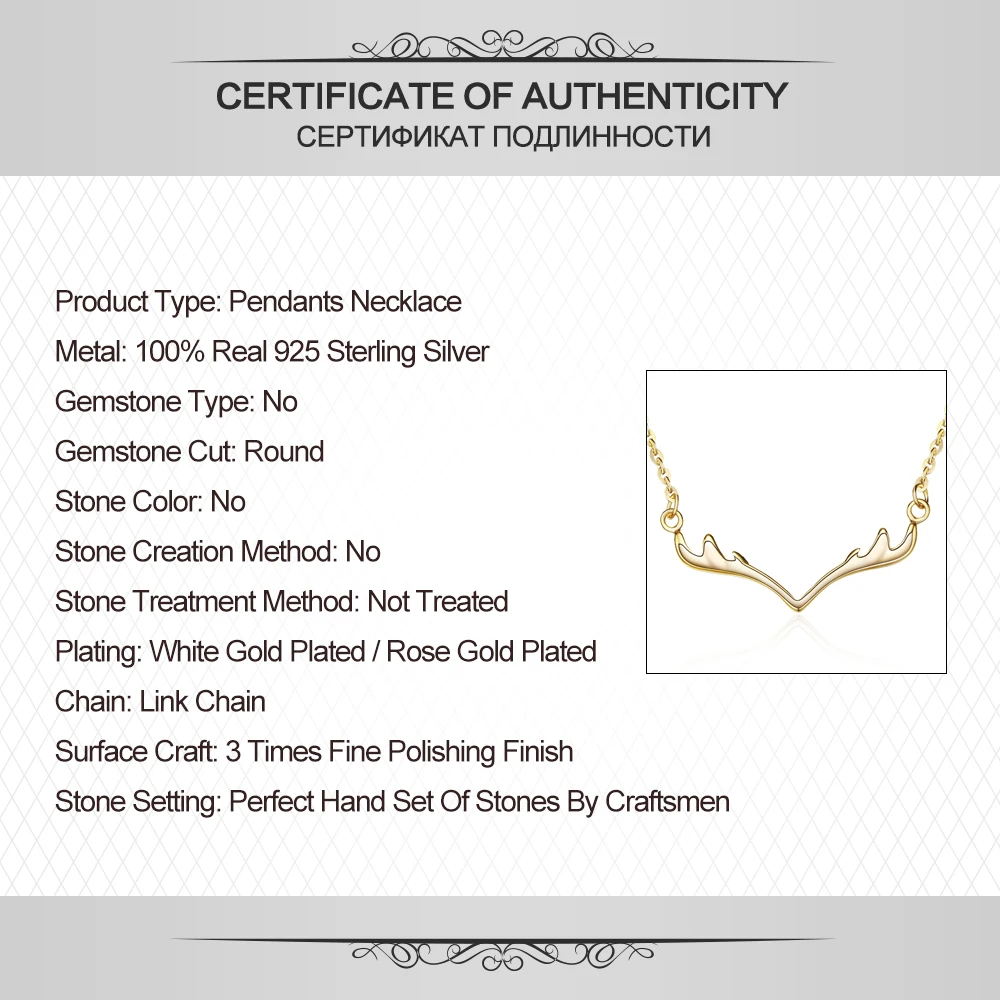 CERTIFICATE OF AUTHENTICITY
СЕРТИФИКАТ ПОДЛИННОСТИ

Product Type: Pendants Necklace
Metal: 100% Real 925 Sterling Silver
Gemstone Type: No
Gemstone Cut: Round
Stone Color: No
Stone Creation Method: No
Stone Treatment Method: Not Treated
Plating: White Gold Plated / Rose Gold Plated
Chain: Link Chain
Surface Craft: 3 Times Fine Polishing Finish
Stone Setting: Perfect Hand Set Of Stones By Craftsmen